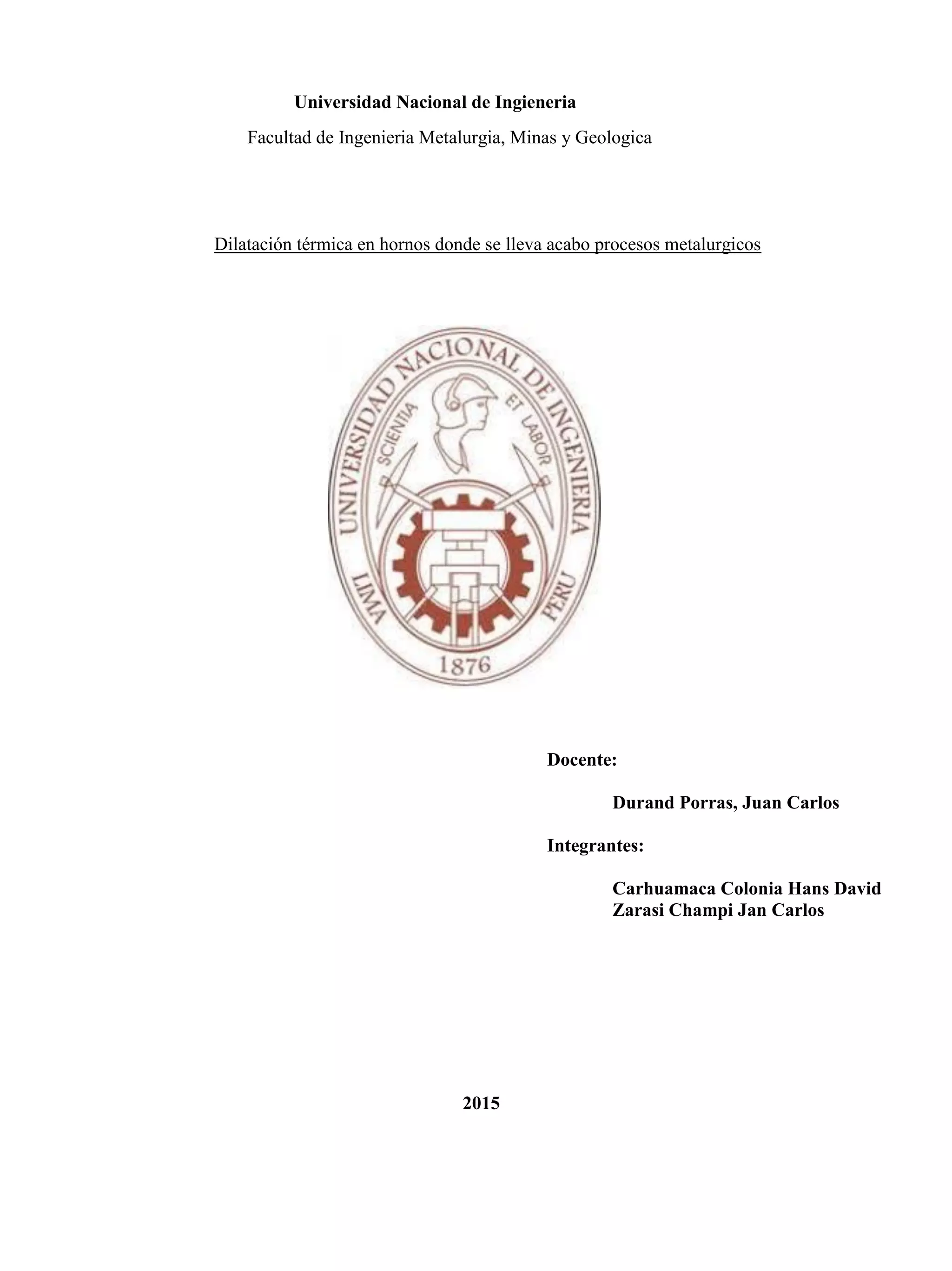 Universidad Nacional de Ingieneria

Facultad de Ingenieria Metalurgia, Minas y Geologica

Dilatación térmica en hornos donde se lleva acabo procesos metalurgicos

UNIVERSIDAD NACIONAL DE INGENIERIA
SCIENTIA ET LABOR
LIMA PERU
1876

Docente:

Durand Porras, Juan Carlos

Integrantes:

Carhuamaca Colonia Hans David
Zarasi Champi Jan Carlos

2015